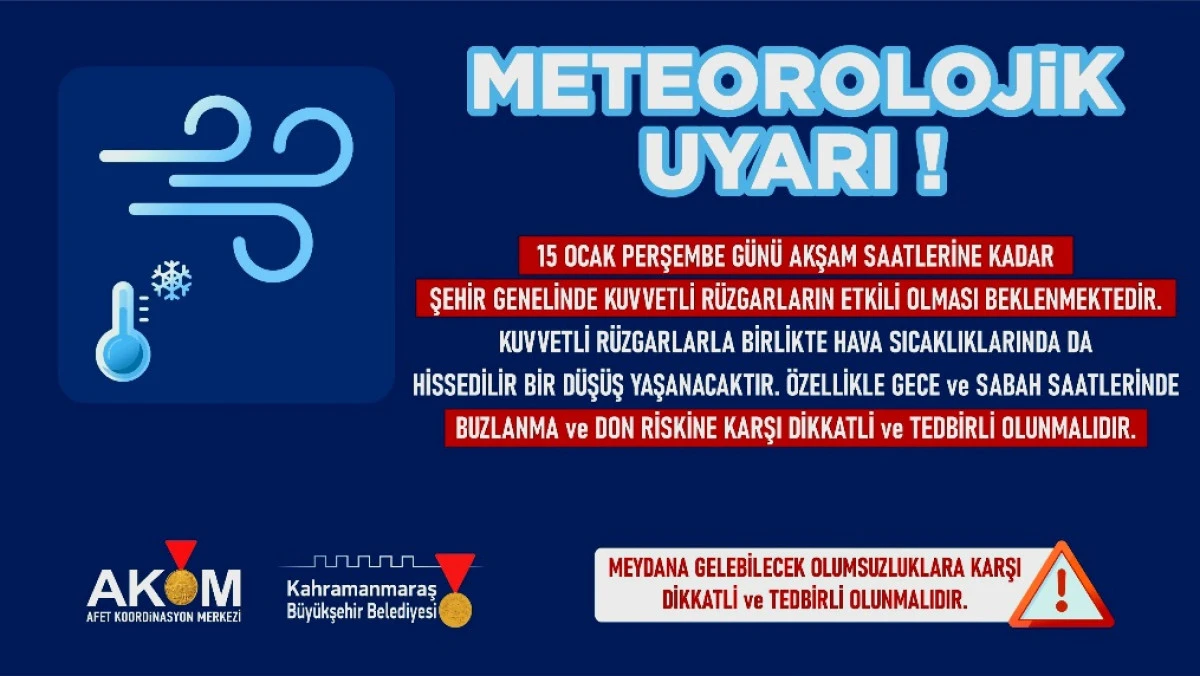 METEOROLOJİK UYARI !

15 OCAK PERŞEMBE GÜNÜ AKŞAM SAATLERİNE KADAR ŞEHİR GENELİNDE KUVVETLİ RÜZGARLARIN ETKİLİ OLMASI BEKLENMEKTEDİR. KUVVETLİ RÜZGARLARLA BİRLİKTE HAVA SICAKLIKLARINDA DA HİSSEDİLİR BİR DÜŞÜŞ YAŞANACAKTIR. ÖZELLİKLE GECE ve SABAH SAATLERİNDE BUZLANMA ve DON RİSKİNE KARŞI DİKKATLİ ve TEDBİRLİ OLUNMALIDIR.

AKOM
AFET KOORDİNASYON MERKEZİ

Kahramanmaraş
Büyükşehir Belediyesi

MEYDANA GELEBİLECEK OLUMSUZLUKLARA KARŞI DİKKATLİ ve TEDBİRLİ OLUNMALIDIR.